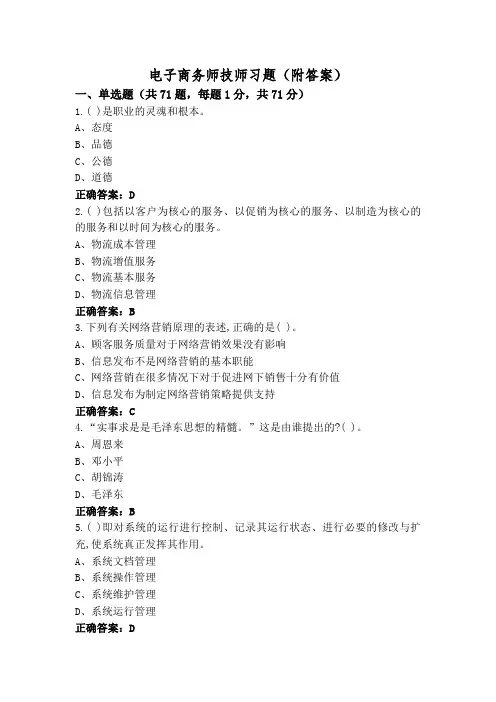 电子商务师技师习题（附答案）

一、单选题（共71题，每题1分，共71分）

1.( )是职业的灵魂和根本。

A、态度

B、品德

C、公德

D、道德

正确答案：D

2.( )包括以客户为核心的服务、以促销为核心的服务、以制造为核心的的服务和以时间为核心的服务。

A、物流成本管理

B、物流增值服务

C、物流基本服务

D、物流信息管理

正确答案：B

3.下列有关网络营销原理的表述,正确的是( )。

A、顾客服务质量对于网络营销效果没有影响

B、信息发布不是网络营销的基本职能

C、网络营销在很多情况下对于促进网下销售十分有价值

D、信息发布为制定网络营销策略提供支持

正确答案：C

4.“实事求是是毛泽东思想的精髓。”这是由谁提出的?( )。

A、周恩来

B、邓小平

C、胡锦涛

D、毛泽东

正确答案：B

5.( )即对系统的运行进行控制、记录其运行状态、进行必要的修改与扩充,使系统真正发挥其作用。

A、系统文档管理

B、系统操作管理

C、系统维护管理

D、系统运行管理

正确答案：D